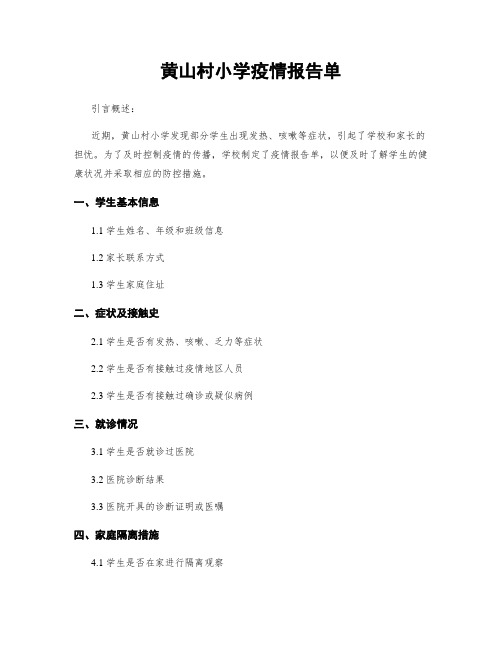 黄山村小学疫情报告单

引言概述：

近期，黄山村小学发现部分学生出现发热、咳嗽等症状，引起了学校和家长的担忧。为了及时控制疫情的传播，学校制定了疫情报告单，以便及时了解学生的健康状况并采取相应的防控措施。

一、学生基本信息

1.1 学生姓名、年级和班级信息

1.2 家长联系方式

1.3 学生家庭住址

二、症状及接触史

2.1 学生是否有发热、咳嗽、乏力等症状

2.2 学生是否有接触过疫情地区人员

2.3 学生是否有接触过确诊或疑似病例

三、就诊情况

3.1 学生是否就诊过医院

3.2 医院诊断结果

3.3 医院开具的诊断证明或医嘱

四、家庭隔离措施

4.1 学生是否在家进行隔离观察